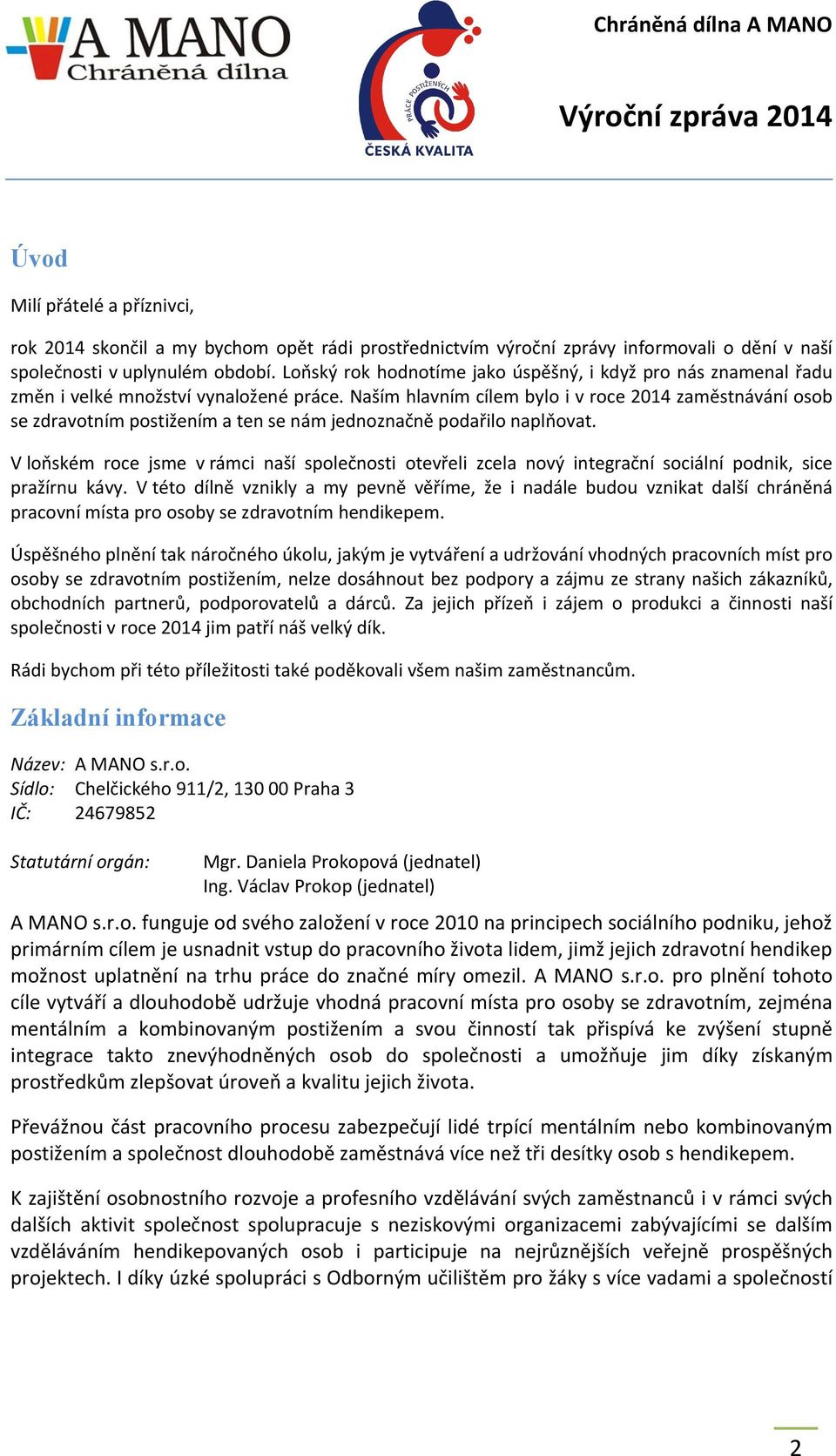 A MANO
Chráněná dílna

PRÁCE POSTIŽENÝCH
ČESKÁ KVALITA

Chráněná dílna A MANO

Výroční zpráva 2014

Úvod

Milí přátelé a příznivci,

rok 2014 skončil a my bychom opět rádi prostřednictvím výroční zprávy informovali o dění v naší společnosti v uplynulém období. Loňský rok hodnotíme jako úspěšný, i když pro nás znamenal řadu změn i velké množství vynaložené práce. Naším hlavním cílem bylo i v roce 2014 zaměstnávání osob se zdravotním postižením a ten se nám jednoznačně podařilo naplňovat.

V loňském roce jsme v rámci naší společnosti otevřeli zcela nový integrační sociální podnik, sice pražírnu kávy. V této dílně vznikly a my pevně věříme, že i nadále budou vznikat další chráněná pracovní místa pro osoby se zdravotním hendikepem.

Úspěšného plnění tak náročného úkolu, jakým je vytváření a udržování vhodných pracovních míst pro osoby se zdravotním postižením, nelze dosáhnout bez podpory a zájmu ze strany našich zákazníků, obchodních partnerů, podporovatelů a dárců. Za jejich přízeň i zájem o produkci a činnosti naší společnosti v roce 2014 jim patří náš velký dík.

Rádi bychom při této příležitosti také poděkovali všem našim zaměstnancům.

Základní informace

Název: A MANO s.r.o.
Sídlo: Chelčického 911/2, 130 00 Praha 3
IČ: 24679852

Statutární orgán: Mgr. Daniela Prokopová (jednatel)
Ing. Václav Prokop (jednatel)

A MANO s.r.o. funguje od svého založení v roce 2010 na principech sociálního podniku, jehož primárním cílem je usnadnit vstup do pracovního života lidem, jimž jejich zdravotní hendikep možnost uplatnění na trhu práce do značné míry omezil. A MANO s.r.o. pro plnění tohoto cíle vytváří a dlouhodobě udržuje vhodná pracovní místa pro osoby se zdravotním, zejména mentálním a kombinovaným postižením a svou činností tak přispívá ke zvýšení stupně integrace takto znevýhodněných osob do společnosti a umožňuje jim díky získaným prostředkům zlepšovat úroveň a kvalitu jejich života.

Převážnou část pracovního procesu zabezpečují lidé trpící mentálním nebo kombinovaným postižením a společnost dlouhodobě zaměstnává více než tři desítky osob s hendikepem.

K zajištění osobnostního rozvoje a profesního vzdělávání svých zaměstnanců i v rámci svých dalších aktivit společnost spolupracuje s neziskovými organizacemi zabývajícími se dalším vzděláváním hendikepovaných osob i participuje na nejrůznějších veřejně prospěšných projektech. I díky úzké spolupráci s Odborným učilištěm pro žáky s více vadami a společností

2